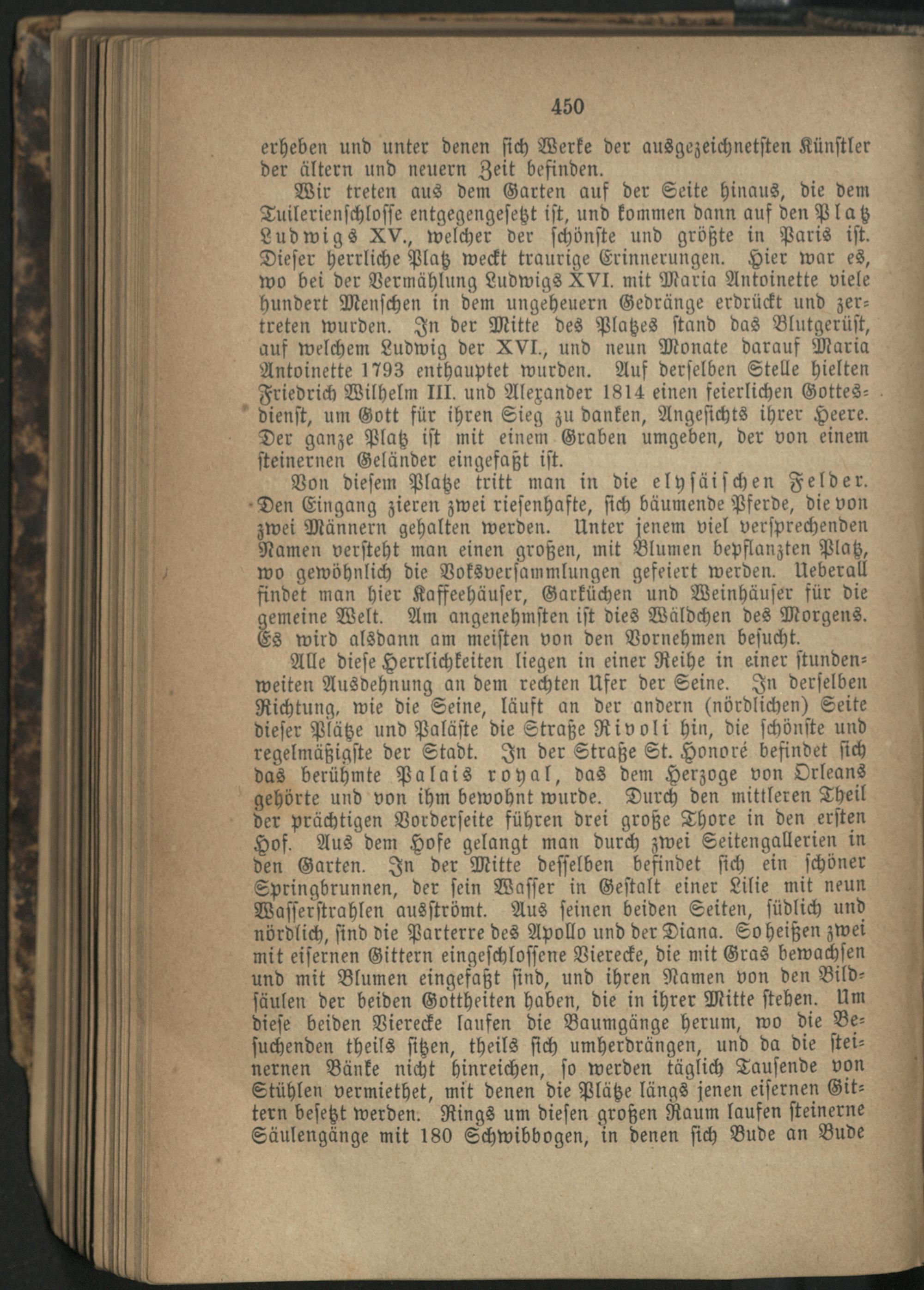 450

erheben und unter denen sich Werke der ausgezeichnetsten Künstler der ältern und neuern Zeit befinden.

Wir treten aus dem Garten auf der Seite hinaus, die dem Tuilerienschlosse entgegengesetzt ist, und kommen dann auf den Platz Ludwigs XV., welcher der schönste und größte in Paris ist. Dieser herrliche Platz weckt traurige Erinnerungen. Hier war es, wo bei der Vermählung Ludwigs XVI. mit Maria Antoinette viele hundert Menschen in dem ungeheuern Gedränge erdrückt und zertreten wurden. In der Mitte des Platzes stand das Blutgerüst, auf welchem Ludwig der XVI., und neun Monate darauf Maria Antoinette 1793 enthauptet wurden. Auf derselben Stelle hielten Friedrich Wilhelm III. und Alexander 1814 einen feierlichen Gottesdienst, um Gott für ihren Sieg zu danken, Angesichts ihrer Heere. Der ganze Platz ist mit einem Graben umgeben, der von einem steinernen Geländer eingefaßt ist.

Von diesem Platze tritt man in die elysäischen Felder. Den Eingang zieren zwei riesenhafte, sich bäumende Pferde, die von zwei Männern gehalten werden. Unter jenem viel versprechenden Namen versteht man einen großen, mit Blumen bepflanzten Platz, wo gewöhnlich die Voksversammlungen gefeiert werden. Ueberall findet man hier Kaffeehäuser, Garküchen und Weinhäuser für die gemeine Welt. Am angenehmsten ist dies Wäldchen des Morgens. Es wird alsdann am meisten von den Vornehmen besucht.

Alle diese Herrlichkeiten liegen in einer Reihe in einer stundenweiten Ausdehnung an dem rechten Ufer der Seine. In derselben Richtung, wie die Seine, läuft an der andern (nördlichen) Seite dieser Plätze und Paläste die Straße Rivoli hin, die schönste und regelmäßigste der Stadt. In der Straße St. Honoré befindet sich das berühmte Palais royal, das dem Herzoge von Orleans gehörte und von ihm bewohnt wurde. Durch den mittleren Theil der prächtigen Vorderseite führen drei große Thore in den ersten Hof. Aus dem Hofe gelangt man durch zwei Seitengallerien in den Garten. In der Mitte desselben befindet sich ein schöner Springbrunnen, der sein Wasser in Gestalt einer Lilie mit neun Wasserstrahlen ausströmt. Aus seinen beiden Seiten, südlich und nördlich, sind die Parterre des Apollo und der Diana. So heißen zwei mit eisernen Gittern eingeschlossene Vierecke, die mit Gras bewachsen und mit Blumen eingefaßt sind, und ihren Namen von den Bildsäulen der beiden Gottheiten haben, die in ihrer Mitte stehen. Um diese beiden Vierecke laufen die Baumgänge herum, wo die Besuchenden theils sitzen, theils sich umherdrängen, und da die steinernen Bänke nicht hinreichen, so werden täglich Tausende von Stühlen vermiethet, mit denen die Plätze längs jenen eisernen Gittern besetzt werden. Rings um diesen großen Raum laufen steinerne Säulengänge mit 180 Schwibbogen, in denen sich Bude an Bude